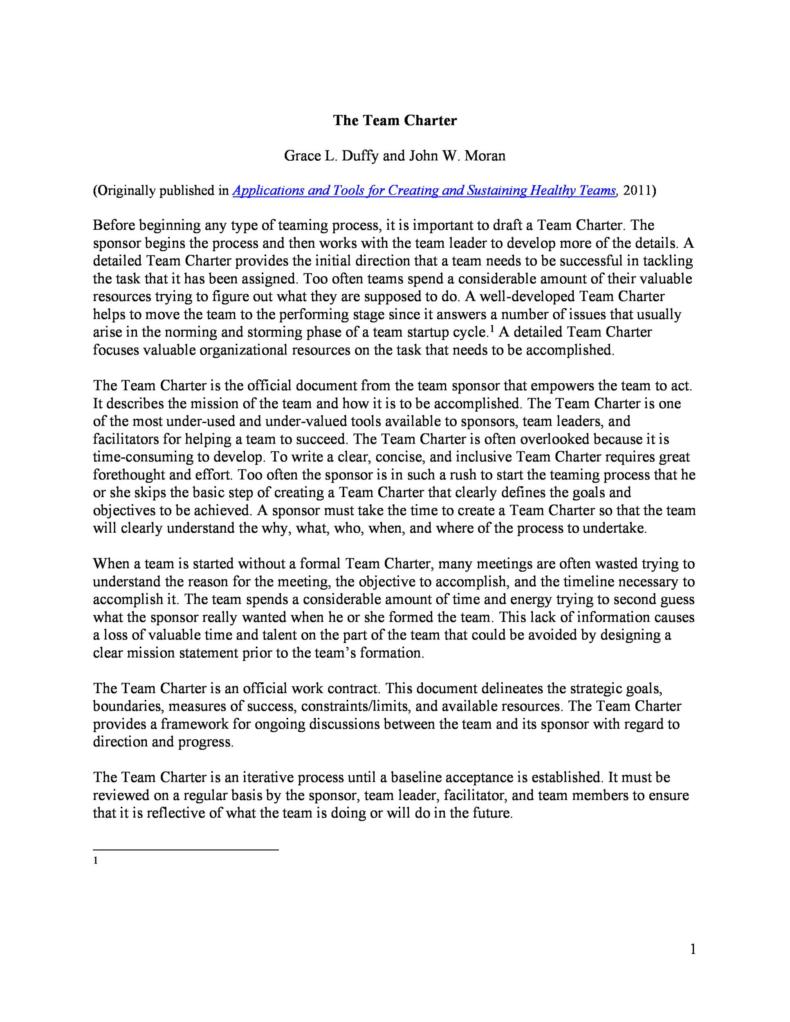 The Team Charter

Grace L. Duffy and John W. Moran

(Originally published in Applications and Tools for Creating and Sustaining Healthy Teams, 2011)

Before beginning any type of teaming process, it is important to draft a Team Charter. The sponsor begins the process and then works with the team leader to develop more of the details. A detailed Team Charter provides the initial direction that a team needs to be successful in tackling the task that it has been assigned. Too often teams spend a considerable amount of their valuable resources trying to figure out what they are supposed to do. A well-developed Team Charter helps to move the team to the performing stage since it answers a number of issues that usually arise in the norming and storming phase of a team startup cycle.$^1$ A detailed Team Charter focuses valuable organizational resources on the task that needs to be accomplished.

The Team Charter is the official document from the team sponsor that empowers the team to act. It describes the mission of the team and how it is to be accomplished. The Team Charter is one of the most under-used and under-valued tools available to sponsors, team leaders, and facilitators for helping a team to succeed. The Team Charter is often overlooked because it is time-consuming to develop. To write a clear, concise, and inclusive Team Charter requires great forethought and effort. Too often the sponsor is in such a rush to start the teaming process that he or she skips the basic step of creating a Team Charter that clearly defines the goals and objectives to be achieved. A sponsor must take the time to create a Team Charter so that the team will clearly understand the why, what, who, when, and where of the process to undertake.

When a team is started without a formal Team Charter, many meetings are often wasted trying to understand the reason for the meeting, the objective to accomplish, and the timeline necessary to accomplish it. The team spends a considerable amount of time and energy trying to second guess what the sponsor really wanted when he or she formed the team. This lack of information causes a loss of valuable time and talent on the part of the team that could be avoided by designing a clear mission statement prior to the team's formation.

The Team Charter is an official work contract. This document delineates the strategic goals, boundaries, measures of success, constraints/limits, and available resources. The Team Charter provides a framework for ongoing discussions between the team and its sponsor with regard to direction and progress.

The Team Charter is an iterative process until a baseline acceptance is established. It must be reviewed on a regular basis by the sponsor, team leader, facilitator, and team members to ensure that it is reflective of what the team is doing or will do in the future.

1

1